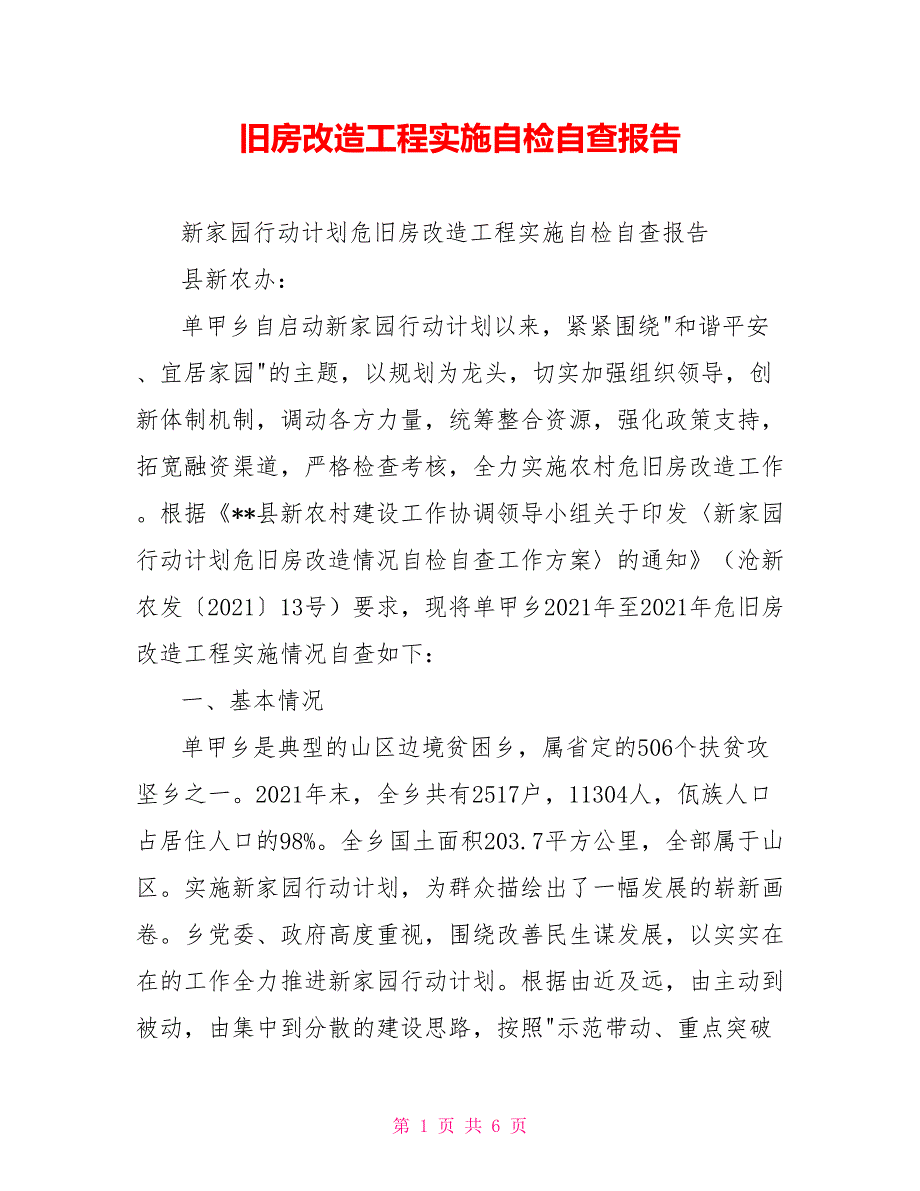 旧房改造工程实施自检自查报告

新家园行动计划危旧房改造工程实施自检自查报告

县新农办：

单甲乡自启动新家园行动计划以来，紧紧围绕"和谐平安、宜居家园"的主题，以规划为龙头，切实加强组织领导，创新体制机制，调动各方力量，统筹整合资源，强化政策支持，拓宽融资渠道，严格检查考核，全力实施农村危旧房改造工作。根据《**县新农村建设工作协调领导小组关于印发〈新家园行动计划危旧房改造情况自检自查工作方案〉的通知》（沧新农发〔2021〕13号）要求，现将单甲乡2021年至2021年危旧房改造工程实施情况自查如下：

一、基本情况

单甲乡是典型的山区边境贫困乡，属省定的506个扶贫攻坚乡之一。2021年末，全乡共有2517户，11304人，佤族人口占居住人口的98%。全乡国土面积203.7平方公里，全部属于山区。实施新家园行动计划，为群众描绘出了一幅发展的崭新画卷。乡党委、政府高度重视，围绕改善民生谋发展，以实实在在的工作全力推进新家园行动计划。根据由近及远，由主动到被动，由集中到分散的建设思路，按照"示范带动、重点突破

第 1 页 共 6 页